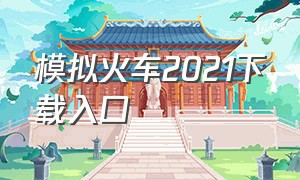 模拟火车2021下载入口